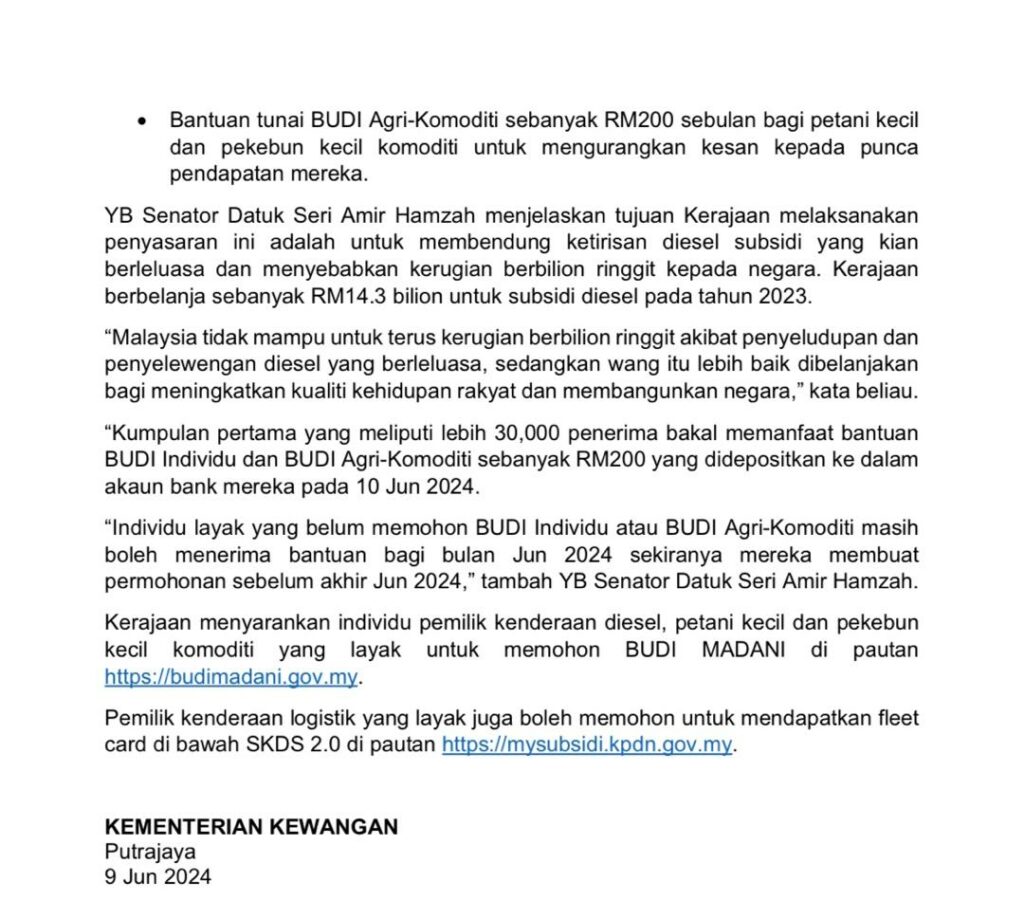 • Bantuan tunai BUDI Agri-Komoditi sebanyak RM200 sebulan bagi petani kecil dan pekebun kecil komoditi untuk mengurangkan kesan kepada punca pendapatan mereka.

YB Senator Datuk Seri Amir Hamzah menjelaskan tujuan Kerajaan melaksanakan penyasaran ini adalah untuk membendung ketirisan diesel subsidi yang kian berleluasa dan menyebabkan kerugian berbilion ringgit kepada negara. Kerajaan berbelanja sebanyak RM14.3 bilion untuk subsidi diesel pada tahun 2023.

“Malaysia tidak mampu untuk terus kerugian berbilion ringgit akibat penyeludupan dan penyelewengan diesel yang berleluasa, sedangkan wang itu lebih baik dibelanjakan bagi meningkatkan kualiti kehidupan rakyat dan membangunkan negara,” kata beliau.

“Kumpulan pertama yang meliputi lebih 30,000 penerima bakal memanfaat bantuan BUDI Individu dan BUDI Agri-Komoditi sebanyak RM200 yang didepositkan ke dalam akaun bank mereka pada 10 Jun 2024.

“Individu layak yang belum memohon BUDI Individu atau BUDI Agri-Komoditi masih boleh menerima bantuan bagi bulan Jun 2024 sekiranya mereka membuat permohonan sebelum akhir Jun 2024,” tambah YB Senator Datuk Seri Amir Hamzah.

Kerajaan menyarankan individu pemilik kenderaan diesel, petani kecil dan pekebun kecil komoditi yang layak untuk memohon BUDI MADANI di pautan https://budimadani.gov.my.

Pemilik kenderaan logistik yang layak juga boleh memohon untuk mendapatkan fleet card di bawah SKDS 2.0 di pautan https://mysubsidi.kpdn.gov.my.

KEMENTERIAN KEWANGAN
Putrajaya
9 Jun 2024